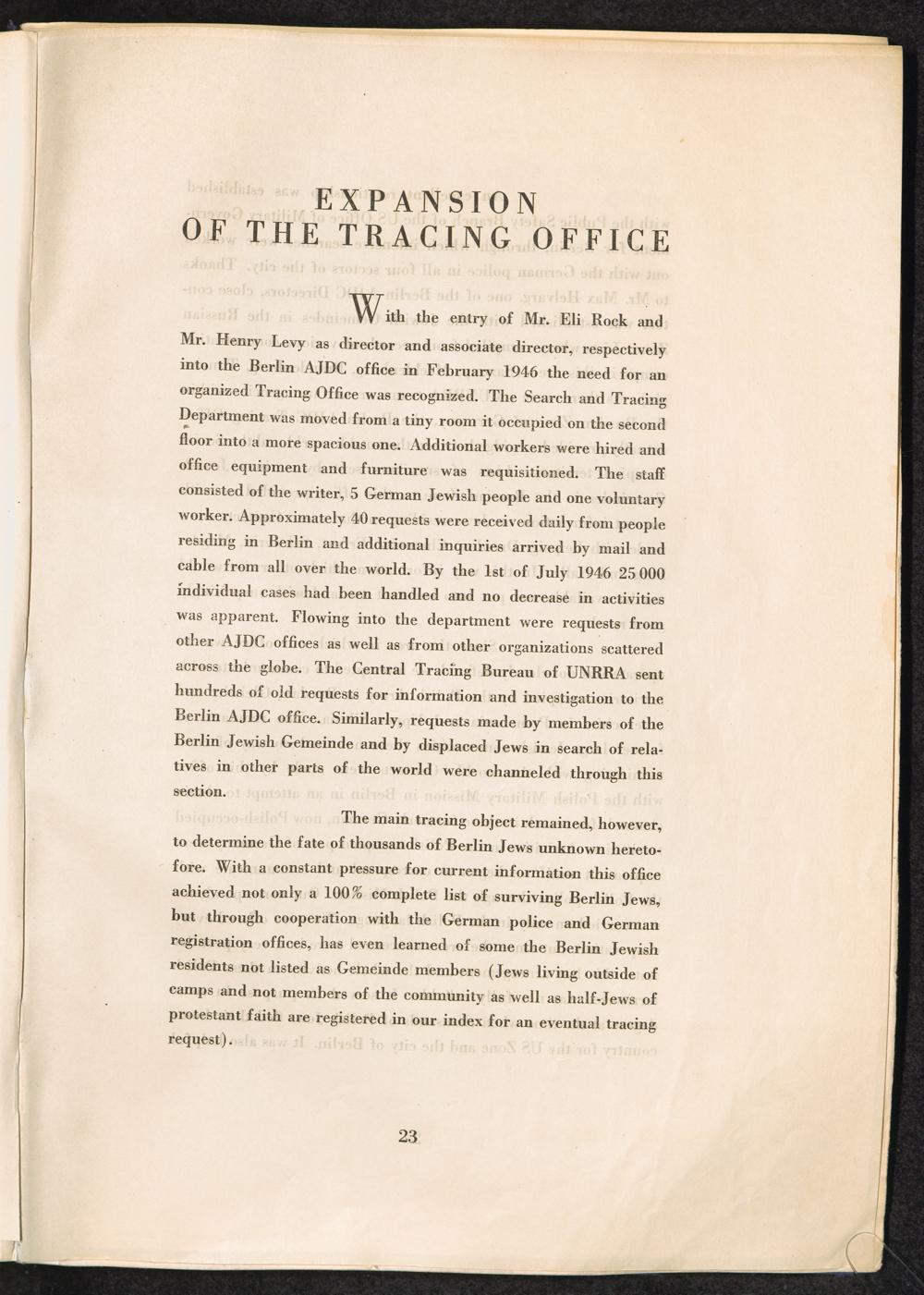 EXPANSION
OF THE TRACING OFFICE

With the entry of Mr. Eli Rock and Mr. Henry Levy as director and associate director, respectively into the Berlin AJDC office in February 1946 the need for an organized Tracing Office was recognized. The Search and Tracing Department was moved from a tiny room it occupied on the second floor into a more spacious one. Additional workers were hired and office equipment and furniture was requisitioned. The staff consisted of the writer, 5 German Jewish people and one voluntary worker. Approximately 40 requests were received daily from people residing in Berlin and additional inquiries arrived by mail and cable from all over the world. By the 1st of July 1946 25 000 individual cases had been handled and no decrease in activities was apparent. Flowing into the department were requests from other AJDC offices as well as from other organizations scattered across the globe. The Central Tracing Bureau of UNRRA sent hundreds of old requests for information and investigation to the Berlin AJDC office. Similarly, requests made by members of the Berlin Jewish Gemeinde and by displaced Jews in search of relatives in other parts of the world were channeled through this section.

The main tracing object remained, however, to determine the fate of thousands of Berlin Jews unknown heretofore. With a constant pressure for current information this office achieved not only a 100% complete list of surviving Berlin Jews, but through cooperation with the German police and German registration offices, has even learned of some the Berlin Jewish residents not listed as Gemeinde members (Jews living outside of camps and not members of the community as well as half-Jews of protestant faith are registered in our index for an eventual tracing request).

23